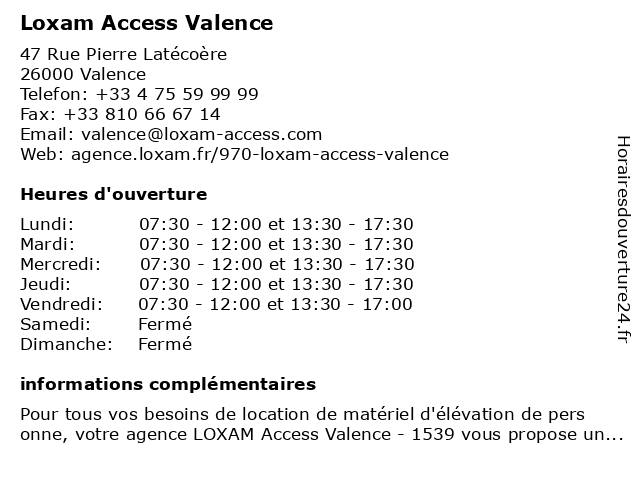 Loxam Access Valence

47 Rue Pierre Latécoère
26000 Valence
Telefon: +33 4 75 59 99 99
Fax: +33 810 66 67 14
Email: valence@loxam-access.com
Web: agence.loxam.fr/970-loxam-access-valence

Heures d'ouverture

| | |
|---|---|
| Lundi: | 07:30 - 12:00 et 13:30 - 17:30 |
| Mardi: | 07:30 - 12:00 et 13:30 - 17:30 |
| Mercredi: | 07:30 - 12:00 et 13:30 - 17:30 |
| Jeudi: | 07:30 - 12:00 et 13:30 - 17:30 |
| Vendredi: | 07:30 - 12:00 et 13:30 - 17:00 |
| Samedi: | Fermé |
| Dimanche: | Fermé |

informations complémentaires

Pour tous vos besoins de location de matériel d'élévation de pers onne, votre agence LOXAM Access Valence - 1539 vous propose un...

Horairesdouverture24.fr